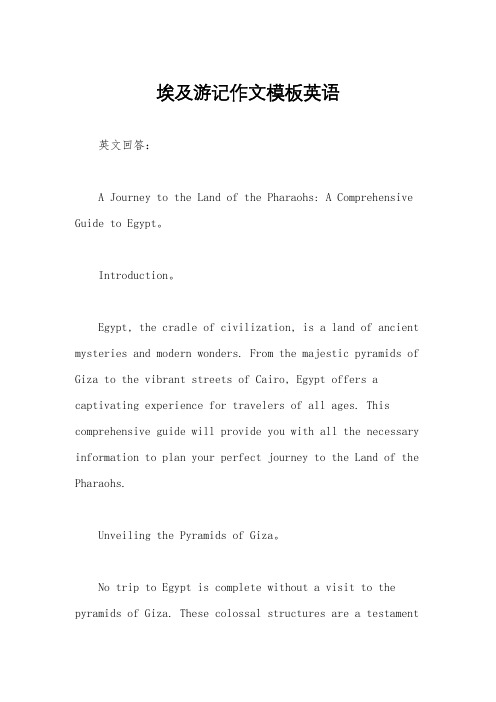 埃及游记作文模板英语

英文回答：

A Journey to the Land of the Pharaohs: A Comprehensive Guide to Egypt。

Introduction。

Egypt, the cradle of civilization, is a land of ancient mysteries and modern wonders. From the majestic pyramids of Giza to the vibrant streets of Cairo, Egypt offers a captivating experience for travelers of all ages. This comprehensive guide will provide you with all the necessary information to plan your perfect journey to the Land of the Pharaohs.

Unveiling the Pyramids of Giza。

No trip to Egypt is complete without a visit to the pyramids of Giza. These colossal structures are a testament